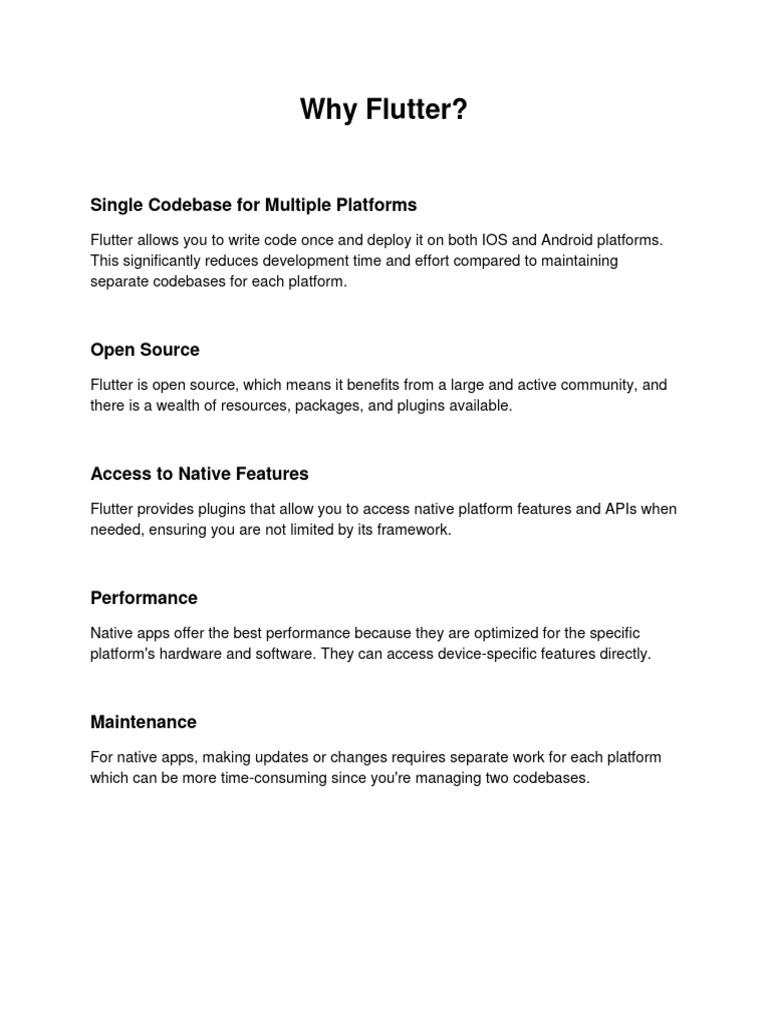 Why Flutter?

Single Codebase for Multiple Platforms

Flutter allows you to write code once and deploy it on both IOS and Android platforms. This significantly reduces development time and effort compared to maintaining separate codebases for each platform.

Open Source

Flutter is open source, which means it benefits from a large and active community, and there is a wealth of resources, packages, and plugins available.

Access to Native Features

Flutter provides plugins that allow you to access native platform features and APIs when needed, ensuring you are not limited by its framework.

Performance

Native apps offer the best performance because they are optimized for the specific platform's hardware and software. They can access device-specific features directly.

Maintenance

For native apps, making updates or changes requires separate work for each platform which can be more time-consuming since you're managing two codebases.